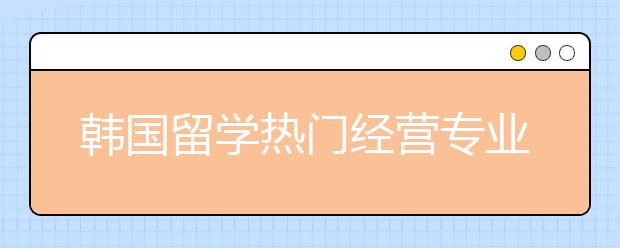 韩国留学热门经营专业